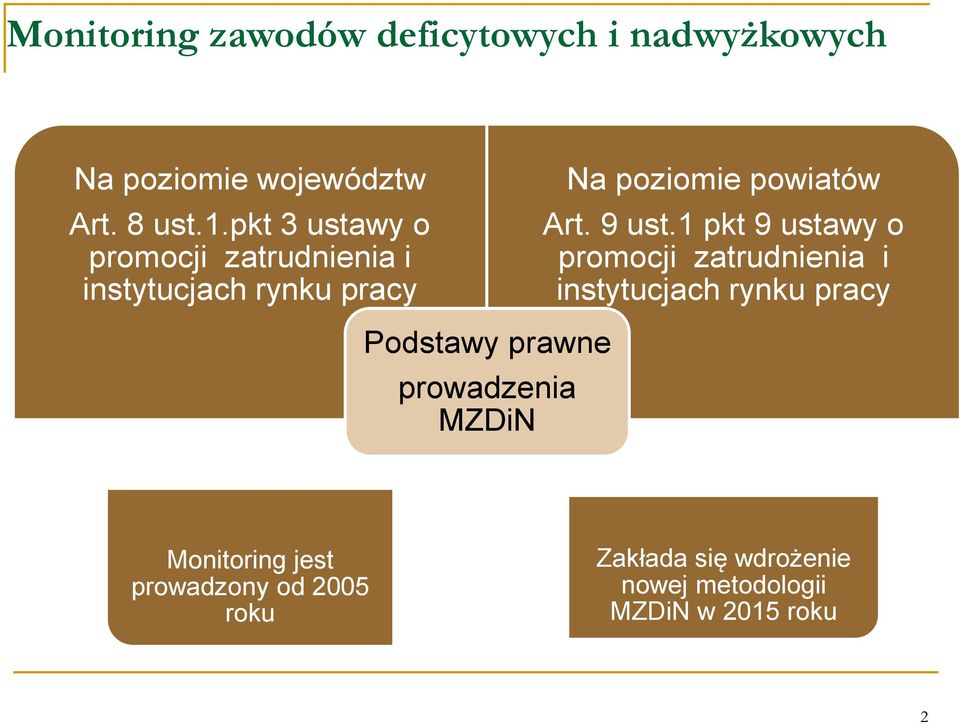 Monitoring zawodów deficytowych i nadwyżkowych

Na poziomie województw
Art. 8 ust.1.pkt 3 ustawy o promocji zatrudnienia i instytucjach rynku pracy

Na poziomie powiatów
Art. 9 ust.1 pkt 9 ustawy o promocji zatrudnienia i instytucjach rynku pracy

Podstawy prawne prowadzenia MZDiN

Monitoring jest prowadzony od 2005 roku

Zakłada się wdrożenie nowej metodologii MZDiN w 2015 roku

2